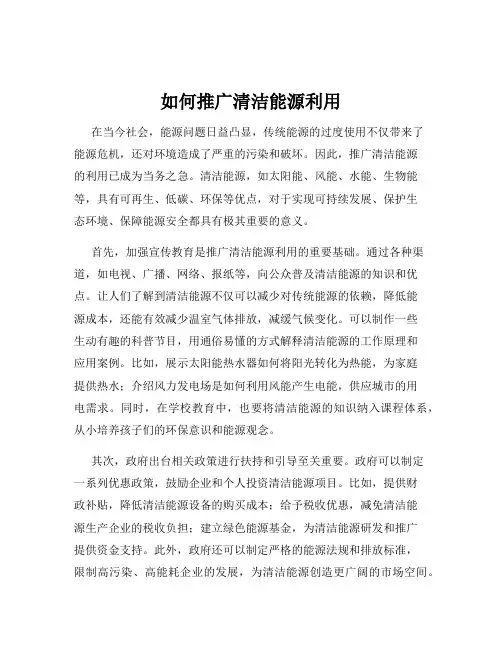 如何推广清洁能源利用

在当今社会，能源问题日益凸显，传统能源的过度使用不仅带来了能源危机，还对环境造成了严重的污染和破坏。因此，推广清洁能源的利用已成为当务之急。清洁能源，如太阳能、风能、水能、生物能等，具有可再生、低碳、环保等优点，对于实现可持续发展、保护生态环境、保障能源安全都具有极其重要的意义。

首先，加强宣传教育是推广清洁能源利用的重要基础。通过各种渠道，如电视、广播、网络、报纸等，向公众普及清洁能源的知识和优点。让人们了解到清洁能源不仅可以减少对传统能源的依赖，降低能源成本，还能有效减少温室气体排放，减缓气候变化。可以制作一些生动有趣的科普节目，用通俗易懂的方式解释清洁能源的工作原理和应用案例。比如，展示太阳能热水器如何将阳光转化为热能，为家庭提供热水；介绍风力发电场是如何利用风能产生电能，供应城市的用电需求。同时，在学校教育中，也要将清洁能源的知识纳入课程体系，从小培养孩子们的环保意识和能源观念。

其次，政府出台相关政策进行扶持和引导至关重要。政府可以制定一系列优惠政策，鼓励企业和个人投资清洁能源项目。比如，提供财政补贴，降低清洁能源设备的购买成本；给予税收优惠，减免清洁能源生产企业的税收负担；建立绿色能源基金，为清洁能源研发和推广提供资金支持。此外，政府还可以制定严格的能源法规和排放标准，限制高污染、高能耗企业的发展，为清洁能源创造更广阔的市场空间。